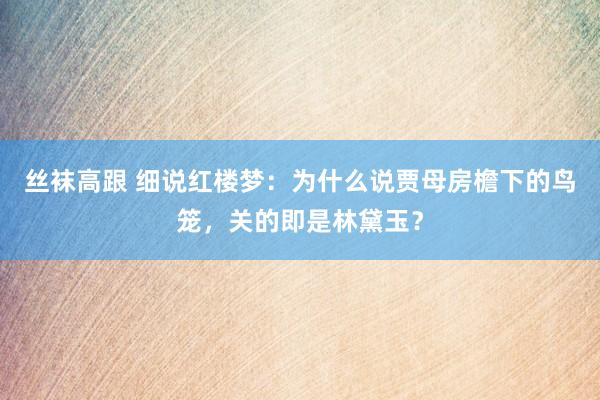 丝袜高跟 细说红楼梦：为什么说贾母房檐下的鸟笼，关的即是林黛玉？